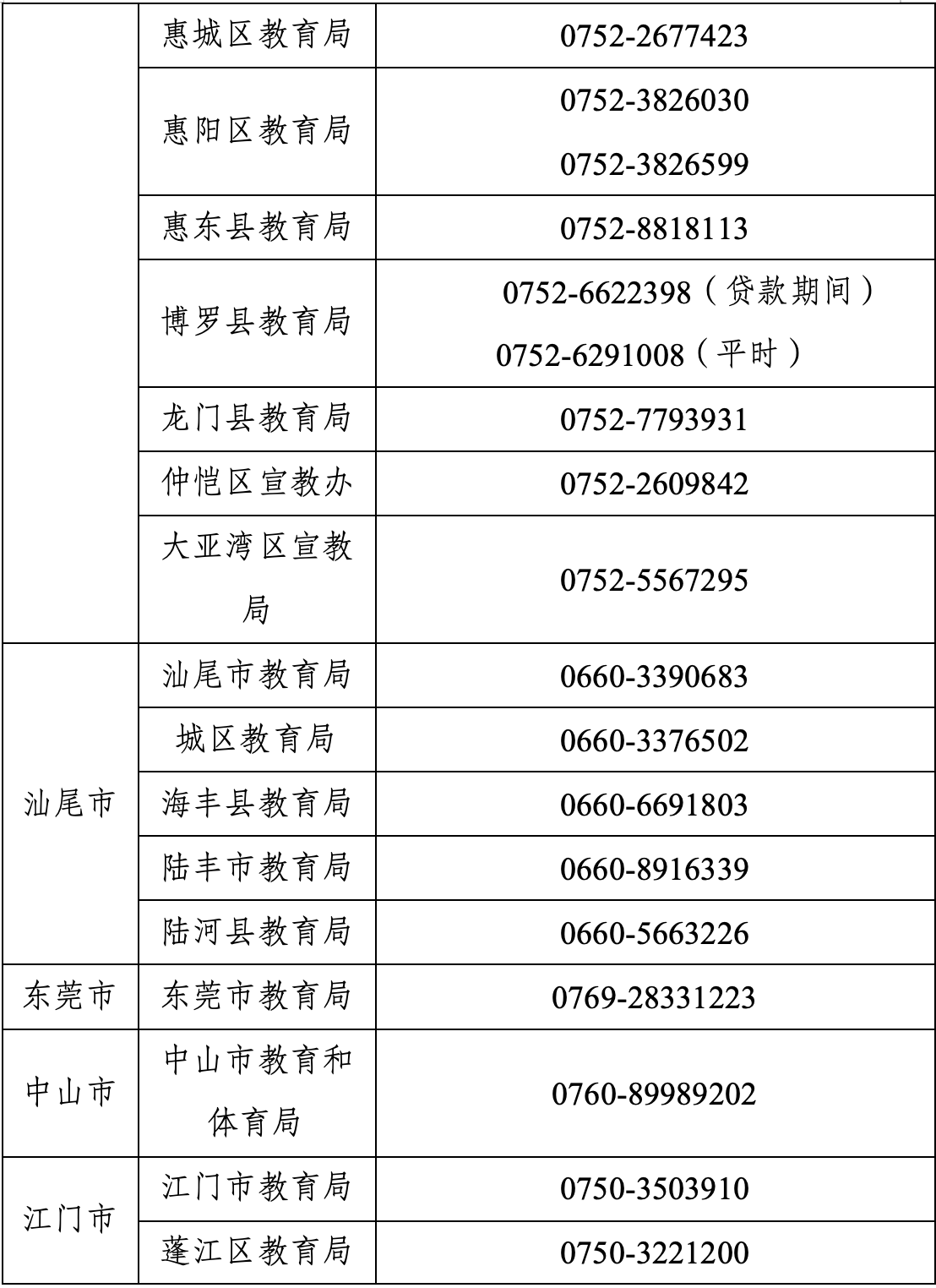 |  | 惠城区教育局 | 0752-2677423 |
|---|---|---|
|  | 惠阳区教育局 | 0752-3826030 0752-3826599 |
|  | 惠东县教育局 | 0752-8818113 |
|  | 博罗县教育局 | 0752-6622398（贷款期间） 0752-6291008（平时） |
|  | 龙门县教育局 | 0752-7793931 |
|  | 仲恺区宣教办 | 0752-2609842 |
|  | 大亚湾区宣教局 | 0752-5567295 |
| 汕尾市 | 汕尾市教育局 | 0660-3390683 |
|  | 城区教育局 | 0660-3376502 |
|  | 海丰县教育局 | 0660-6691803 |
|  | 陆丰市教育局 | 0660-8916339 |
|  | 陆河县教育局 | 0660-5663226 |
| 东莞市 | 东莞市教育局 | 0769-28331223 |
| 中山市 | 中山市教育和体育局 | 0760-89989202 |
| 江门市 | 江门市教育局 | 0750-3503910 |
|  | 蓬江区教育局 | 0750-3221200 |